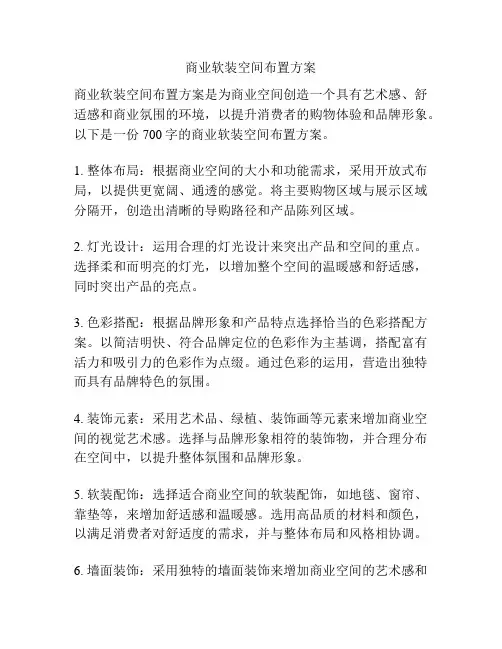 商业软装空间布置方案

商业软装空间布置方案是为商业空间创造一个具有艺术感、舒适感和商业氛围的环境，以提升消费者的购物体验和品牌形象。以下是一份 700 字的商业软装空间布置方案。

1. 整体布局：根据商业空间的大小和功能需求，采用开放式布局，以提供更宽阔、通透的感觉。将主要购物区域与展示区域分隔开，创造出清晰的导购路径和产品陈列区域。

2. 灯光设计：运用合理的灯光设计来突出产品和空间的重点。选择柔和而明亮的灯光，以增加整个空间的温暖感和舒适感，同时突出产品的亮点。

3. 色彩搭配：根据品牌形象和产品特点选择恰当的色彩搭配方案。以简洁明快、符合品牌定位的色彩作为主基调，搭配富有活力和吸引力的色彩作为点缀。通过色彩的运用，营造出独特而具有品牌特色的氛围。

4. 装饰元素：采用艺术品、绿植、装饰画等元素来增加商业空间的视觉艺术感。选择与品牌形象相符的装饰物，并合理分布在空间中，以提升整体氛围和品牌形象。

5. 软装配饰：选择适合商业空间的软装配饰，如地毯、窗帘、靠垫等，来增加舒适感和温暖感。选用高品质的材料和颜色，以满足消费者对舒适度的需求，并与整体布局和风格相协调。

6. 墙面装饰：采用独特的墙面装饰来增加商业空间的艺术感和